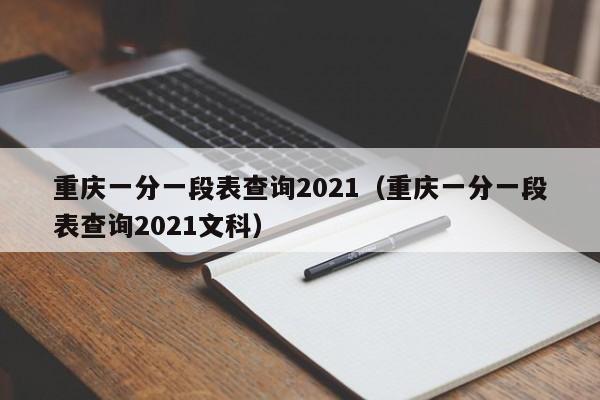 重庆一分一段表查询2021（重庆一分一段表查询2021文科）